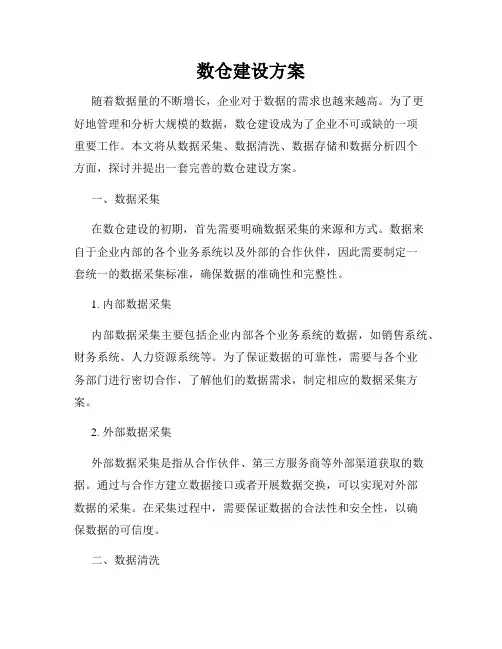 数仓建设方案

随着数据量的不断增长，企业对于数据的需求也越来越高。为了更好地管理和分析大规模的数据，数仓建设成为了企业不可或缺的一项重要工作。本文将从数据采集、数据清洗、数据存储和数据分析四个方面，探讨并提出一套完善的数仓建设方案。

一、数据采集

在数仓建设的初期，首先需要明确数据采集的来源和方式。数据来自于企业内部的各个业务系统以及外部的合作伙伴，因此需要制定一套统一的数据采集标准，确保数据的准确性和完整性。

1. 内部数据采集

内部数据采集主要包括企业内部各个业务系统的数据，如销售系统、财务系统、人力资源系统等。为了保证数据的可靠性，需要与各个业务部门进行密切合作，了解他们的数据需求，制定相应的数据采集方案。

2. 外部数据采集

外部数据采集是指从合作伙伴、第三方服务商等外部渠道获取的数据。通过与合作方建立数据接口或者开展数据交换，可以实现对外部数据的采集。在采集过程中，需要保证数据的合法性和安全性，以确保数据的可信度。

二、数据清洗